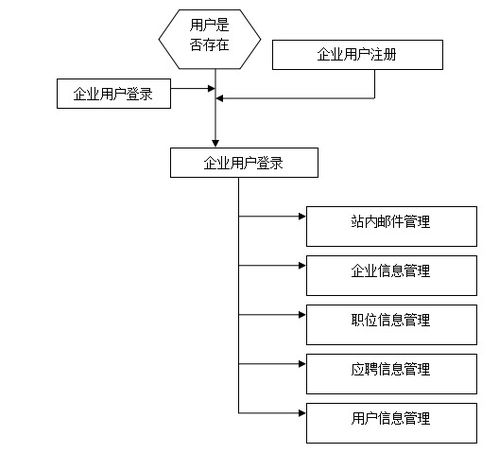 用户是否存在

企业用户注册

企业用户登录

企业用户登录

站内邮件管理

企业信息管理

职位信息管理

应聘信息管理

用户信息管理